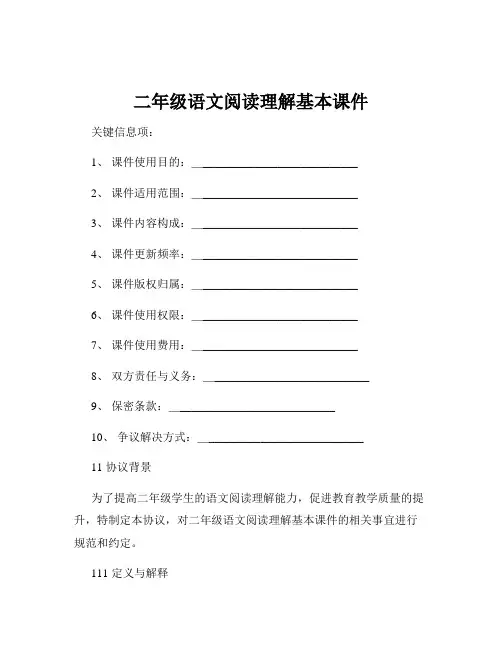 二年级语文阅读理解基本课件

关键信息项：

1、 课件使用目的：____________________________

2、 课件适用范围：____________________________

3、 课件内容构成：____________________________

4、 课件更新频率：____________________________

5、 课件版权归属：____________________________

6、 课件使用权限：____________________________

7、 课件使用费用：____________________________

8、 双方责任与义务：____________________________

9、 保密条款：____________________________

10、 争议解决方式：____________________________

11 协议背景

为了提高二年级学生的语文阅读理解能力，促进教育教学质量的提升，特制定本协议，对二年级语文阅读理解基本课件的相关事宜进行规范和约定。

111 定义与解释